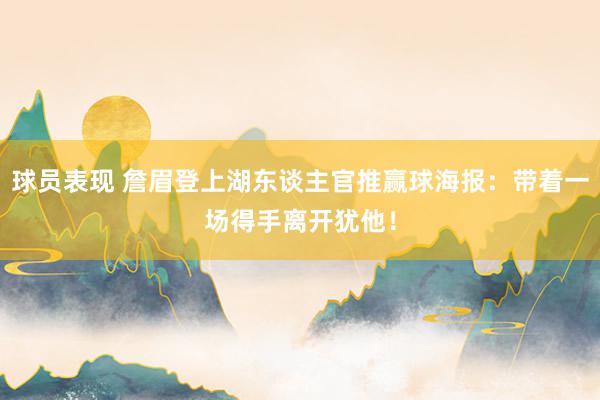 球员表现 詹眉登上湖东谈主官推赢球海报：带着一场得手离开犹他！